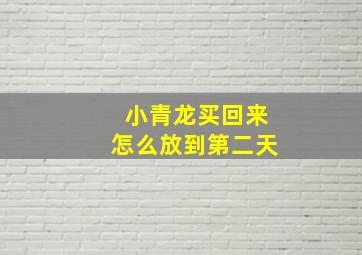 小青龙买回来
怎么放到第二天